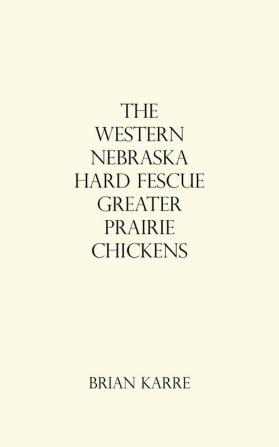 THE
WESTERN
NEBRASKA
HARD FESCUE
GREATER
PRAIRIE
CHICKENS

BRIAN KARRE